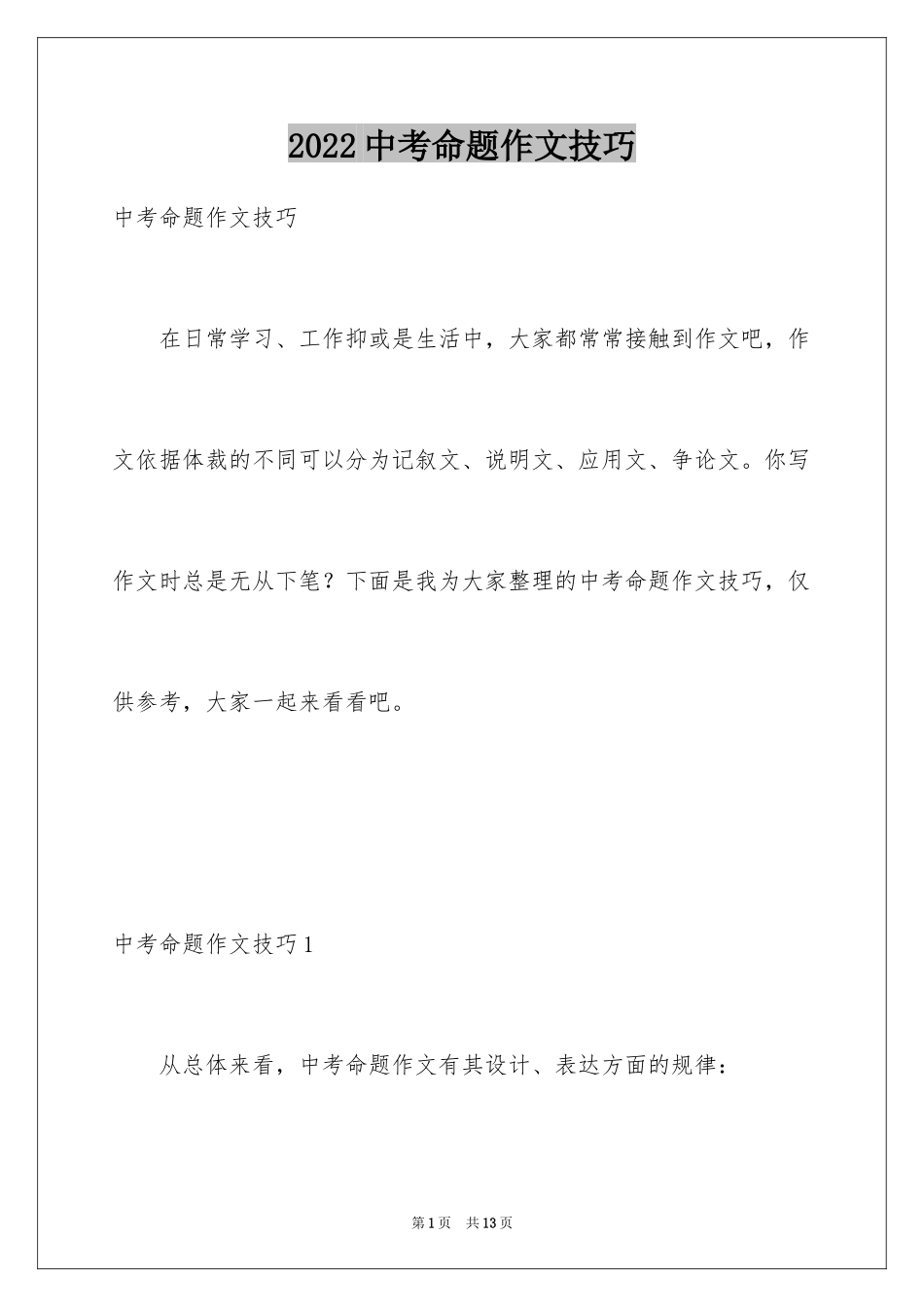 2022 中考命题作文技巧

中考命题作文技巧

在日常学习、工作抑或是生活中，大家都常常接触到作文吧，作文依据体裁的不同可以分为记叙文、说明文、应用文、争论文。你写作文时总是无从下笔？下面是我为大家整理的中考命题作文技巧，仅供参考，大家一起来看看吧。

中考命题作文技巧 1

从总体来看，中考命题作文有其设计、表达方面的规律：

第 1 页　共 13 页